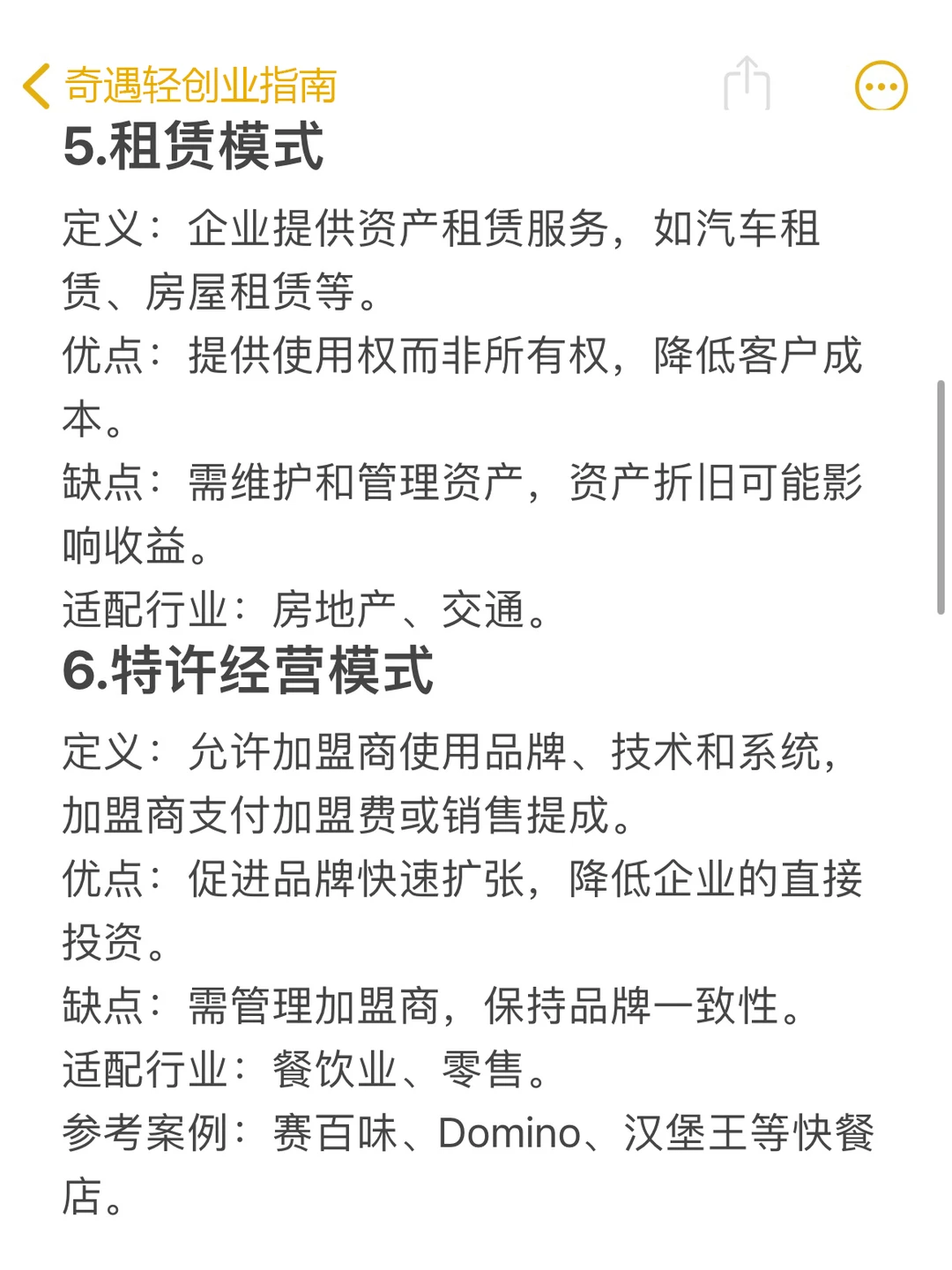 奇遇轻创业指南

5.租赁模式

定义：企业提供资产租赁服务，如汽车租赁、房屋租赁等。
优点：提供使用权而非所有权，降低客户成本。
缺点：需维护和管理资产，资产折旧可能影响收益。
适配行业：房地产、交通。

6.特许经营模式

定义：允许加盟商使用品牌、技术和系统，加盟商支付加盟费或销售提成。
优点：促进品牌快速扩张，降低企业的直接投资。
缺点：需管理加盟商，保持品牌一致性。
适配行业：餐饮业、零售。
参考案例：赛百味、Domino、汉堡王等快餐店。